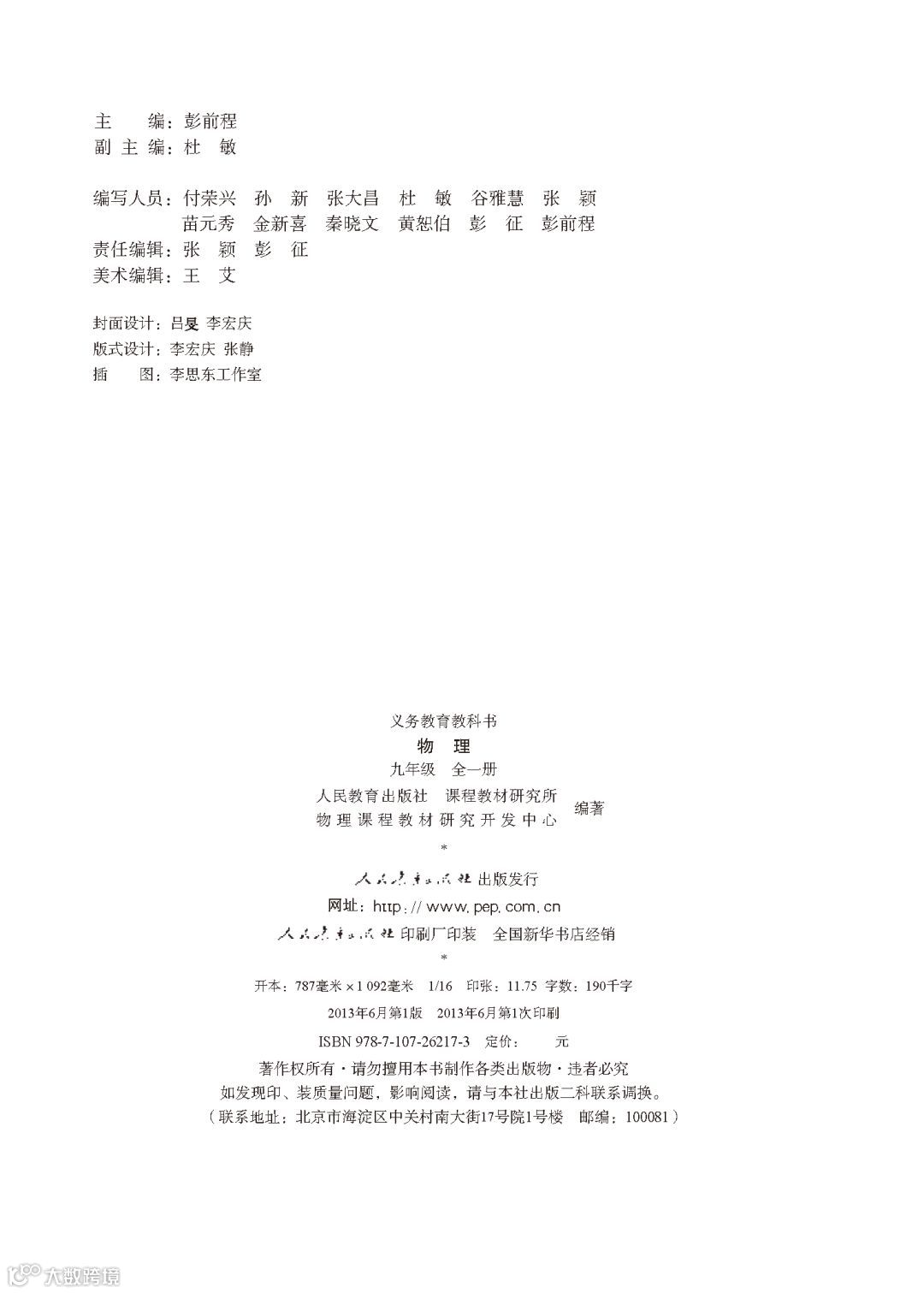 主　　编：彭前程
副 主 编：杜　敏

编写人员：付荣兴　孙　新　张大昌　杜　敏　谷雅慧　张　颖
　　　　　苗元秀　金新喜　秦晓文　黄恕伯　彭　征　彭前程
责任编辑：张　颖　彭　征
美术编辑：王　艾

封面设计：吕旻 李宏庆
版式设计：李宏庆 张静
插　　图：李思东工作室

义务教育教科书
物　理
九年级　全一册
人民教育出版社　课程教材研究所
物理课程教材研究开发中心 编著
*
人民教育出版社 出版发行
网址：http://www.pep.com.cn
人民教育出版社 印刷厂印装　全国新华书店经销
*
开本：787毫米×1 092毫米　1/16　印张：11.75　字数：190千字
2013年6月第1版　2013年6月第1次印刷
ISBN 978-7-107-26217-3　定价：　　元
著作权所有·请勿擅用本书制作各类出版物·违者必究
如发现印、装质量问题，影响阅读，请与本社出版二科联系调换。
（联系地址：北京市海淀区中关村南大街17号院1号楼　邮编：100081）

大数跨境